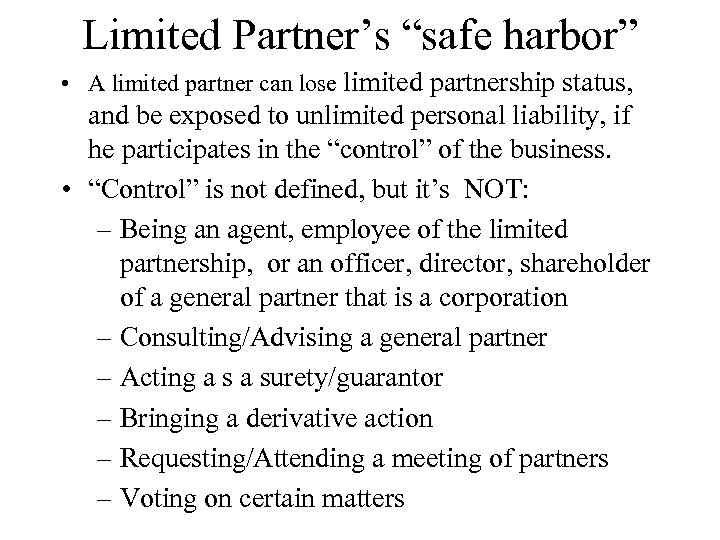 Limited Partner's "safe harbor"

• A limited partner can lose limited partnership status, and be exposed to unlimited personal liability, if he participates in the "control" of the business.
• "Control" is not defined, but it's NOT:
– Being an agent, employee of the limited partnership, or an officer, director, shareholder of a general partner that is a corporation
– Consulting/Advising a general partner
– Acting a s a surety/guarantor
– Bringing a derivative action
– Requesting/Attending a meeting of partners
– Voting on certain matters